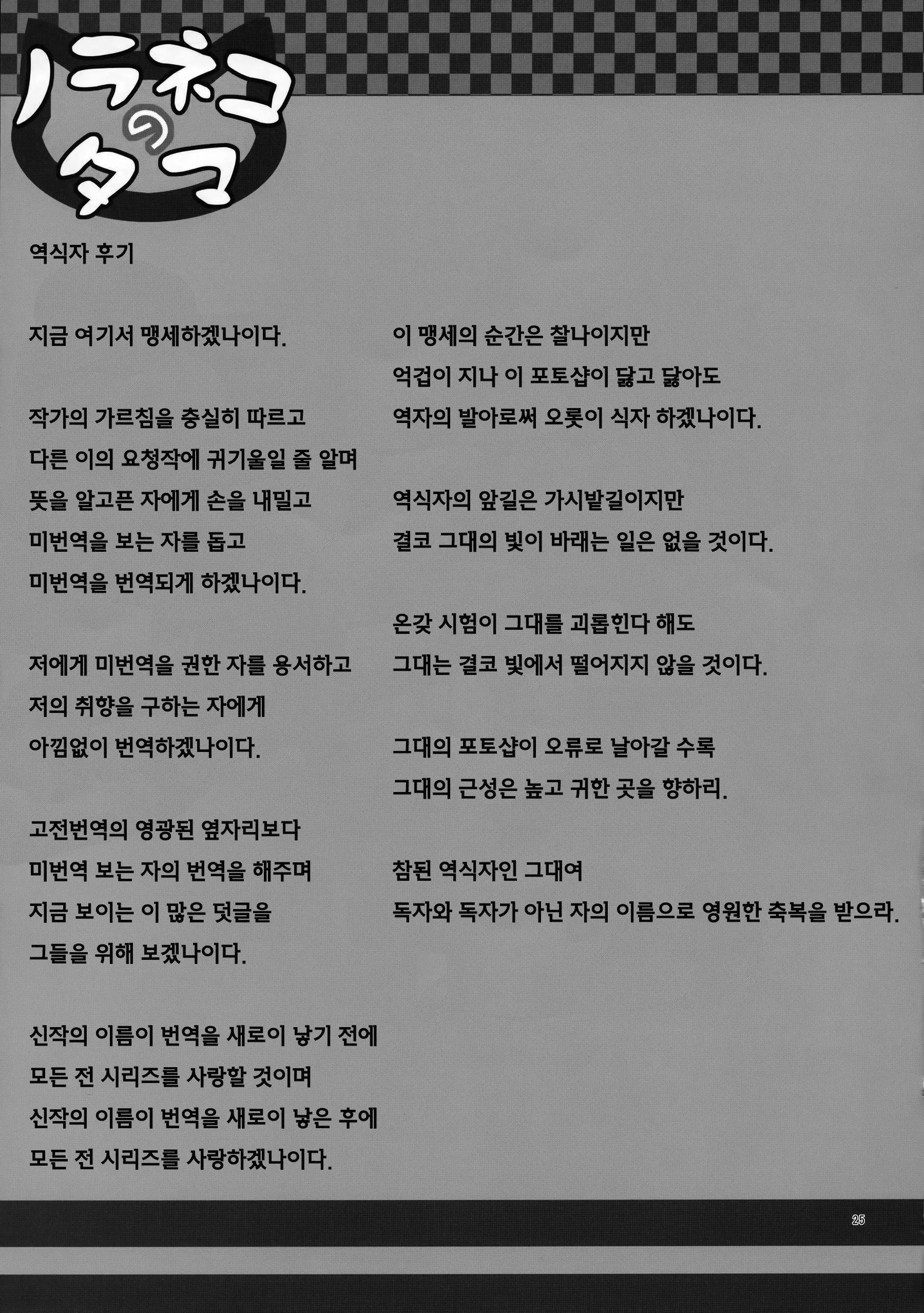 ノラネコのタマ

역식자 후기

지금 여기서 맹세하겠나이다.

작가의 가르침을 충실히 따르고
다른 이의 요청작에 귀기울일 줄 알며
뜻을 알고픈 자에게 손을 내밀고
미번역을 보는 자를 돕고
미번역을 번역되게 하겠나이다.

저에게 미번역을 권한 자를 용서하고
저의 취향을 구하는 자에게
아낌없이 번역하겠나이다.

고전번역의 영광된 옆자리보다
미번역 보는 자의 번역을 해주며
지금 보이는 이 많은 덧글을
그들을 위해 보겠나이다.

신작의 이름이 번역을 새로이 낳기 전에
모든 전 시리즈를 사랑할 것이며
신작의 이름이 번역을 새로이 낳은 후에
모든 전 시리즈를 사랑하겠나이다.

이 맹세의 순간은 찰나이지만
억겁이 지나 이 포토샵이 닳고 닳아도
역자의 발아로써 오롯이 식자 하겠나이다.

역식자의 앞길은 가시밭길이지만
결코 그대의 빛이 바래는 일은 없을 것이다.

온갖 시험이 그대를 괴롭힌다 해도
그대는 결코 빛에서 떨어지지 않을 것이다.

그대의 포토샵이 오류로 날아갈 수록
그대의 근성은 높고 귀한 곳을 향하리.

참된 역식자인 그대여
독자와 독자가 아닌 자의 이름으로 영원한 축복을 받으라.

25